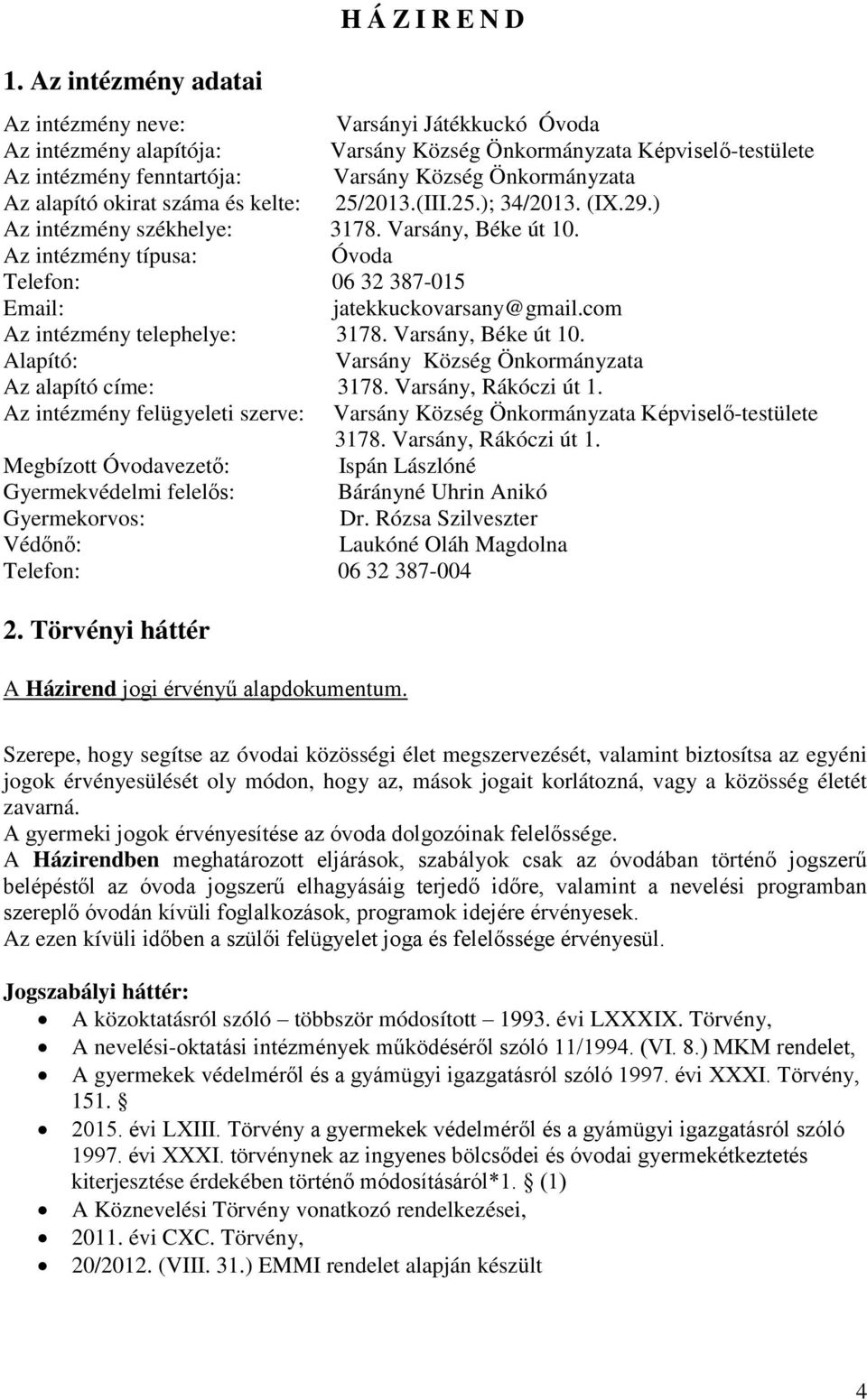 H Á Z I R E N D

1. Az intézmény adatai

Az intézmény neve: Varsányi Játékkuckó Óvoda
Az intézmény alapítója: Varsány Község Önkormányzata Képviselő-testülete
Az intézmény fenntartója: Varsány Község Önkormányzata
Az alapító okirat száma és kelte: 25/2013.(III.25.); 34/2013. (IX.29.)
Az intézmény székhelye: 3178. Varsány, Béke út 10.
Az intézmény típusa: Óvoda
Telefon: 06 32 387-015
Email: jatekkuckovarsany@gmail.com
Az intézmény telephelye: 3178. Varsány, Béke út 10.
Alapító: Varsány Község Önkormányzata
Az alapító címe: 3178. Varsány, Rákóczi út 1.
Az intézmény felügyeleti szerve: Varsány Község Önkormányzata Képviselő-testülete 3178. Varsány, Rákóczi út 1.
Megbízott Óvodavezető: Ispán Lászlóné
Gyermekvédelmi felelős: Bárányné Uhrin Anikó
Gyermekorvos: Dr. Rózsa Szilveszter
Védőnő: Laukóné Oláh Magdolna
Telefon: 06 32 387-004

2. Törvényi háttér

A Házirend jogi érvényű alapdokumentum.

Szerepe, hogy segítse az óvodai közösségi élet megszervezését, valamint biztosítsa az egyéni jogok érvényesülését oly módon, hogy az, mások jogait korlátozná, vagy a közösség életét zavarná.
A gyermeki jogok érvényesítése az óvoda dolgozóinak felelőssége.
A Házirendben meghatározott eljárások, szabályok csak az óvodában történő jogszerű belépéstől az óvoda jogszerű elhagyásáig terjedő időre, valamint a nevelési programban szereplő óvodán kívüli foglalkozások, programok idejére érvényesek.
Az ezen kívüli időben a szülői felügyelet joga és felelőssége érvényesül.

Jogszabályi háttér:
• A közoktatásról szóló – többször módosított – 1993. évi LXXXIX. Törvény,
• A nevelési-oktatási intézmények működéséről szóló 11/1994. (VI. 8.) MKM rendelet,
• A gyermekek védelméről és a gyámügyi igazgatásról szóló 1997. évi XXXI. Törvény, 151. §
• 2015. évi LXIII. Törvény a gyermekek védelméről és a gyámügyi igazgatásról szóló 1997. évi XXXI. törvénynek az ingyenes bölcsődei és óvodai gyermekétkeztetés kiterjesztése érdekében történő módosításáról*1. § (1)
• A Köznevelési Törvény vonatkozó rendelkezései,
• 2011. évi CXC. Törvény,
• 20/2012. (VIII. 31.) EMMI rendelet alapján készült

4